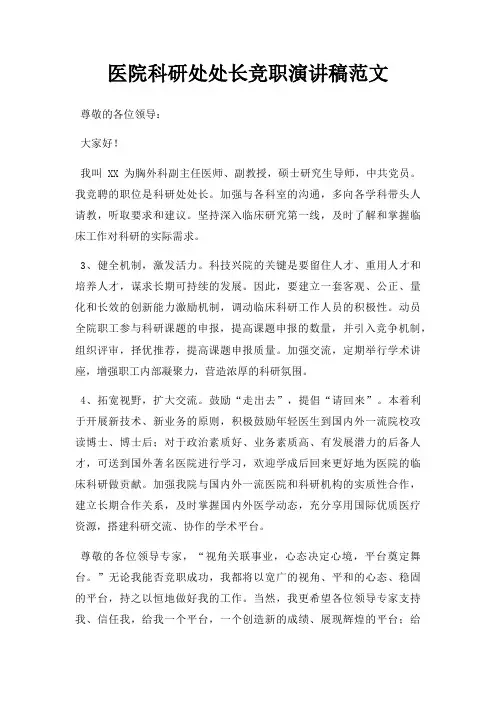 医院科研处处长竞职演讲稿范文

尊敬的各位领导：

大家好！

我叫 XX 为胸外科副主任医师、副教授，硕士研究生导师，中共党员。我竞聘的职位是科研处处长。加强与各科室的沟通，多向各学科带头人请教，听取要求和建议。坚持深入临床研究第一线，及时了解和掌握临床工作对科研的实际需求。

3、健全机制，激发活力。科技兴院的关键是要留住人才、重用人才和培养人才，谋求长期可持续的发展。因此，要建立一套客观、公正、量化和长效的创新能力激励机制，调动临床科研工作人员的积极性。动员全院职工参与科研课题的申报，提高课题申报的数量，并引入竞争机制，组织评审，择优推荐，提高课题申报质量。加强交流，定期举行学术讲座，增强职工内部凝聚力，营造浓厚的科研氛围。

4、拓宽视野，扩大交流。鼓励“走出去”，提倡“请回来”。本着利于开展新技术、新业务的原则，积极鼓励年轻医生到国内外一流院校攻读博士、博士后；对于政治素质好、业务素质高、有发展潜力的后备人才，可送到国外著名医院进行学习，欢迎学成后回来更好地为医院的临床科研做贡献。加强我院与国内外一流医院和科研机构的实质性合作，建立长期合作关系，及时掌握国内外医学动态，充分享用国际优质医疗资源，搭建科研交流、协作的学术平台。

尊敬的各位领导专家，“视角关联事业，心态决定心境，平台奠定舞台。”无论我能否竞职成功，我都将以宽广的视角、平和的心态、稳固的平台，持之以恒地做好我的工作。当然，我更希望各位领导专家支持我、信任我，给我一个平台，一个创造新的成绩、展现辉煌的平台；给